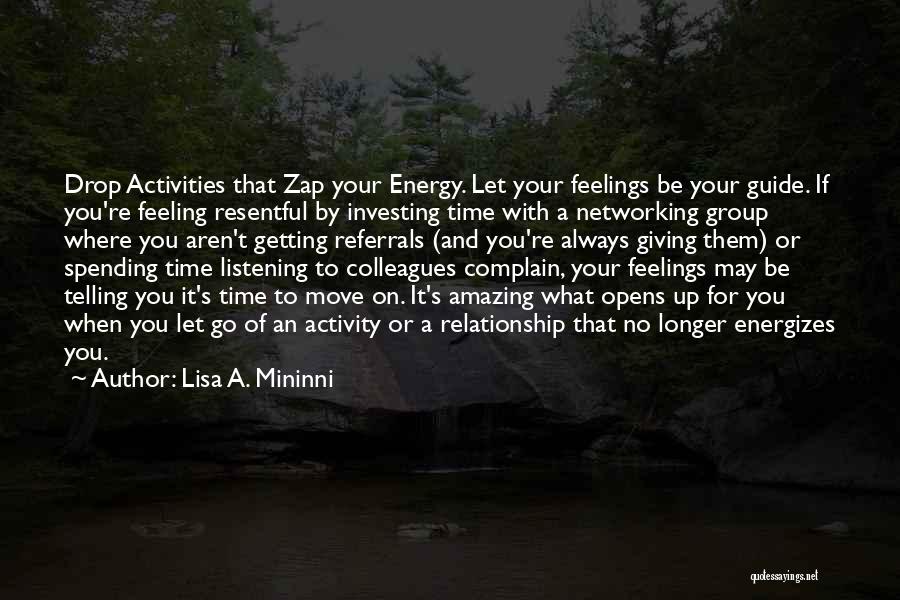 Drop Activities that Zap your Energy. Let your feelings be your guide. If you're feeling resentful by investing time with a networking group where you aren't getting referrals (and you're always giving them) or spending time listening to colleagues complain, your feelings may be telling you it's time to move on. It's amazing what opens up for you when you let go of an activity or a relationship that no longer energizes you.

~ Author: Lisa A. Mininni

quotessayings.net